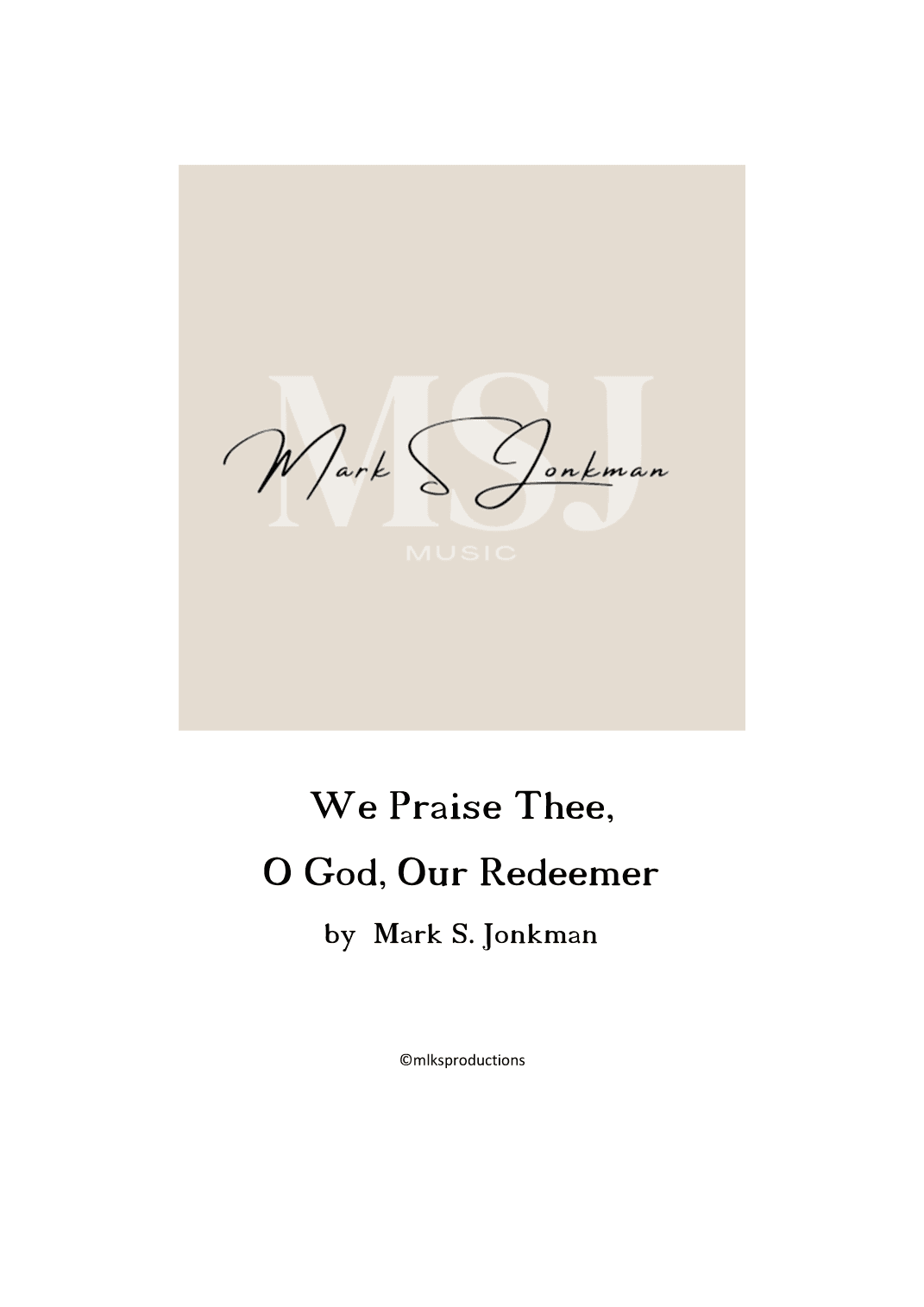 MSJ

Mark S Jonkman

MUSIC

We Praise Thee,

O God, Our Redeemer

by Mark S. Jonkman

©mlksproductions